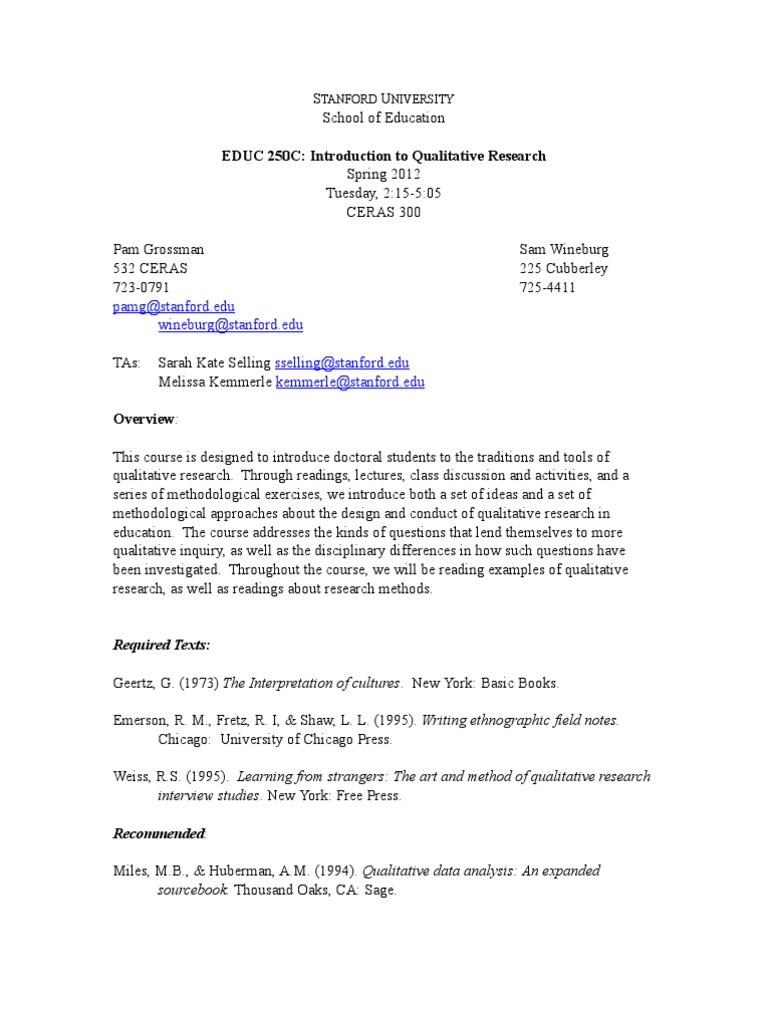 STANFORD UNIVERSITY
School of Education

EDUC 250C: Introduction to Qualitative Research
Spring 2012
Tuesday, 2:15-5:05
CERAS 300

Pam Grossman
532 CERAS
723-0791
pamg@stanford.edu

Sam Wineburg
225 Cubberley
725-4411
wineburg@stanford.edu

TAs: Sarah Kate Selling sselling@stanford.edu
Melissa Kemmerle kemmerle@stanford.edu

Overview:

This course is designed to introduce doctoral students to the traditions and tools of qualitative research. Through readings, lectures, class discussion and activities, and a series of methodological exercises, we introduce both a set of ideas and a set of methodological approaches about the design and conduct of qualitative research in education. The course addresses the kinds of questions that lend themselves to more qualitative inquiry, as well as the disciplinary differences in how such questions have been investigated. Throughout the course, we will be reading examples of qualitative research, as well as readings about research methods.

Required Texts:

Geertz, G. (1973) The Interpretation of cultures. New York: Basic Books.

Emerson, R. M., Fretz, R. I, & Shaw, L. L. (1995). Writing ethnographic field notes. Chicago: University of Chicago Press.

Weiss, R.S. (1995). Learning from strangers: The art and method of qualitative research interview studies. New York: Free Press.

Recommended:

Miles, M.B., & Huberman, A.M. (1994). Qualitative data analysis: An expanded sourcebook. Thousand Oaks, CA: Sage.